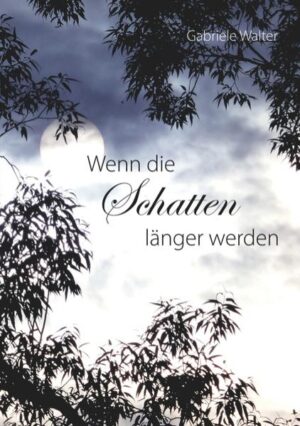 Gabriele Walter

Wenn die Schatten länger werden